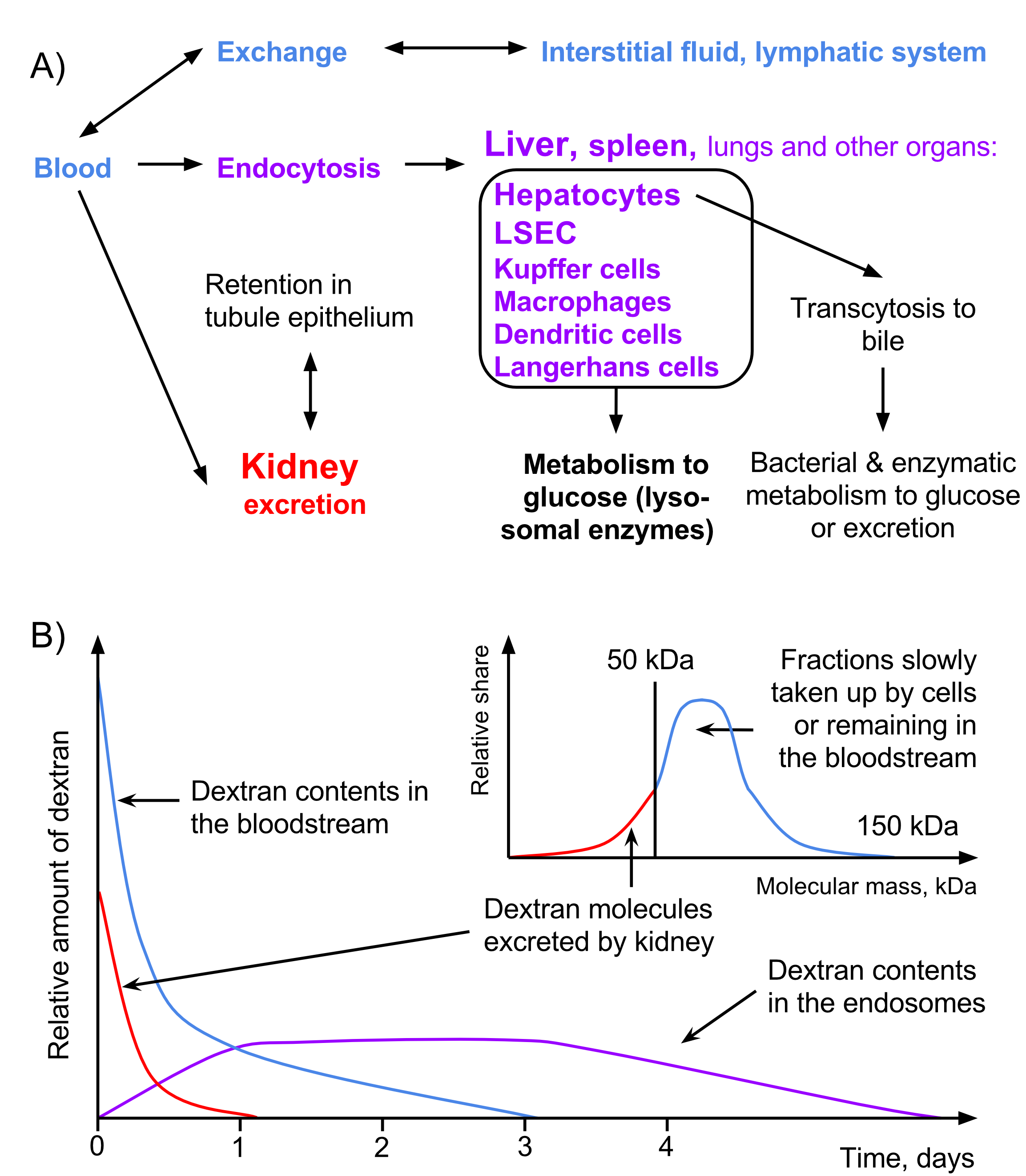 A)

Exchange

Interstitial fluid, lymphatic system

Blood

Endocytosis

Liver, spleen, lungs and other organs:

Hepatocytes
LSEC
Kupffer cells
Macrophages
Dendritic cells
Langerhans cells

Retention in tubule epithelium

Transcytosis to bile

Kidney excretion

Metabolism to glucose (lysosomal enzymes)

Bacterial & enzymatic metabolism to glucose or excretion

B)

Relative amount of dextran

Dextran contents in the bloodstream

Relative share

50 kDa

Fractions slowly taken up by cells or remaining in the bloodstream

150 kDa

Molecular mass, kDa

Dextran molecules excreted by kidney

Dextran contents in the endosomes

0
1
2
3
4

Time, days